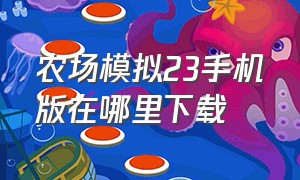 农场模拟23手机版在哪里下载